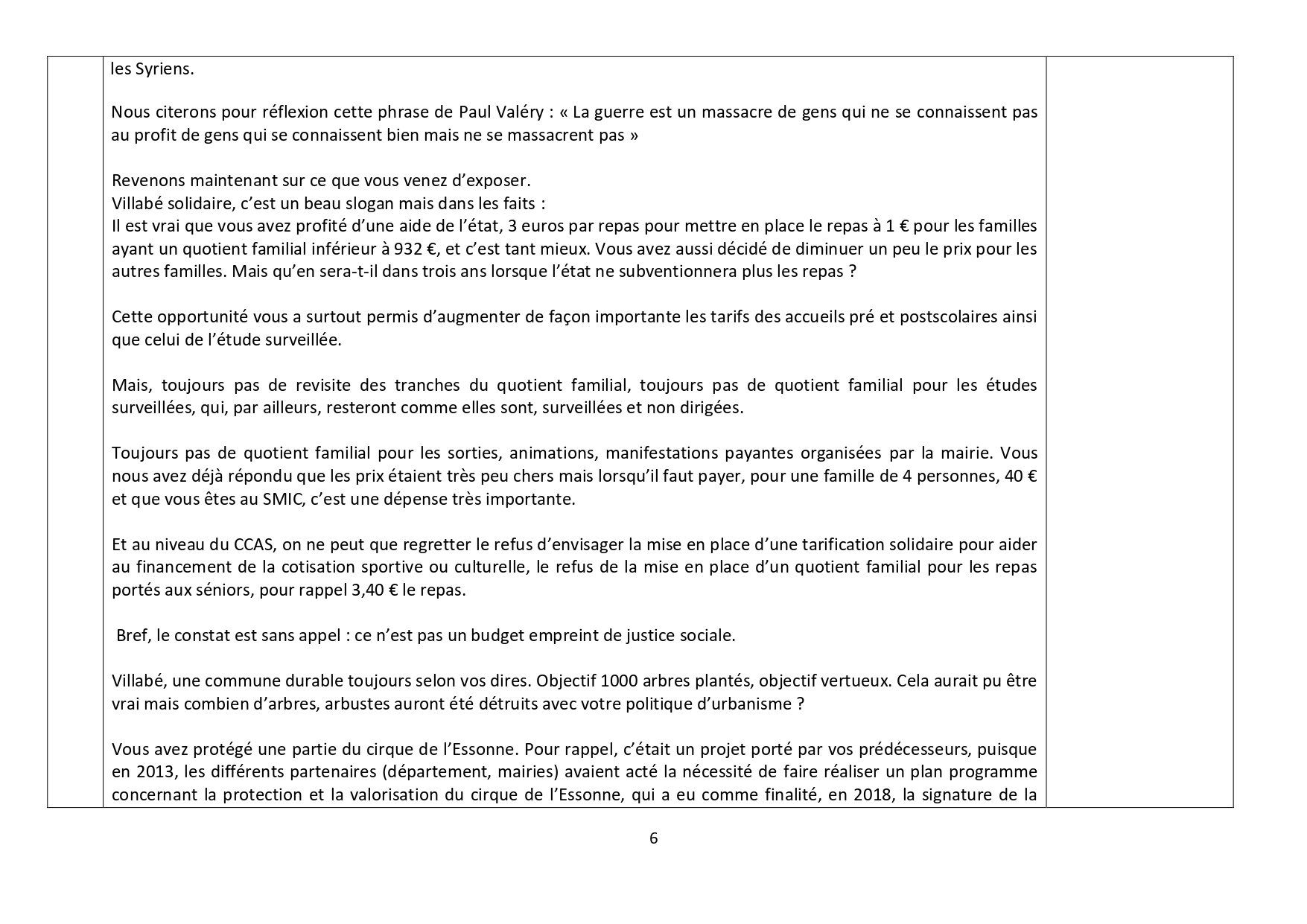 les Syriens.

Nous citerons pour réflexion cette phrase de Paul Valéry : « La guerre est un massacre de gens qui ne se connaissent pas au profit de gens qui se connaissent bien mais ne se massacrent pas »

Revenons maintenant sur ce que vous venez d'exposer.
Villabé solidaire, c'est un beau slogan mais dans les faits :
Il est vrai que vous avez profité d'une aide de l'état, 3 euros par repas pour mettre en place le repas à 1 € pour les familles ayant un quotient familial inférieur à 932 €, et c'est tant mieux. Vous avez aussi décidé de diminuer un peu le prix pour les autres familles. Mais qu'en sera-t-il dans trois ans lorsque l'état ne subventionnera plus les repas ?

Cette opportunité vous a surtout permis d'augmenter de façon importante les tarifs des accueils pré et postscolaires ainsi que celui de l'étude surveillée.

Mais, toujours pas de revisite des tranches du quotient familial, toujours pas de quotient familial pour les études surveillées, qui, par ailleurs, resteront comme elles sont, surveillées et non dirigées.

Toujours pas de quotient familial pour les sorties, animations, manifestations payantes organisées par la mairie. Vous nous avez déjà répondu que les prix étaient très peu chers mais lorsqu'il faut payer, pour une famille de 4 personnes, 40 € et que vous êtes au SMIC, c'est une dépense très importante.

Et au niveau du CCAS, on ne peut que regretter le refus d'envisager la mise en place d'une tarification solidaire pour aider au financement de la cotisation sportive ou culturelle, le refus de la mise en place d'un quotient familial pour les repas portés aux séniors, pour rappel 3,40 € le repas.

Bref, le constat est sans appel : ce n'est pas un budget empreint de justice sociale.

Villabé, une commune durable toujours selon vos dires. Objectif 1000 arbres plantés, objectif vertueux. Cela aurait pu être vrai mais combien d'arbres, arbustes auront été détruits avec votre politique d'urbanisme ?

Vous avez protégé une partie du cirque de l'Essonne. Pour rappel, c'était un projet porté par vos prédécesseurs, puisque en 2013, les différents partenaires (département, mairies) avaient acté la nécessité de faire réaliser un plan programme concernant la protection et la valorisation du cirque de l'Essonne, qui a eu comme finalité, en 2018, la signature de la

6